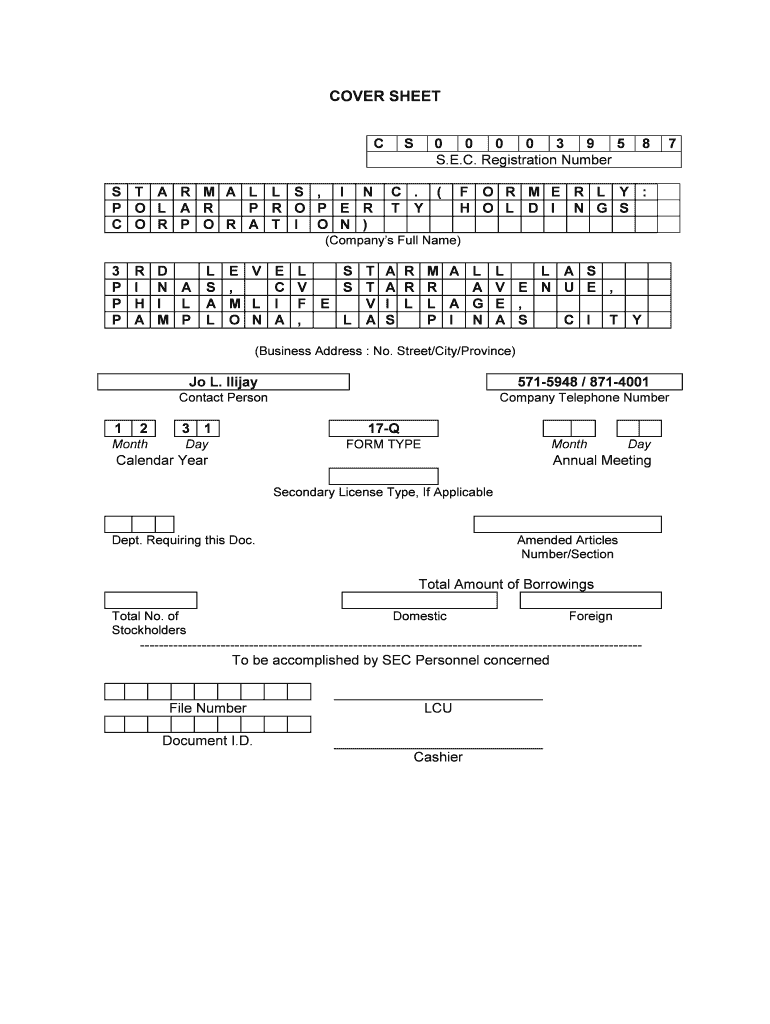 COVER SHEET

C S 0 0 0 0 3 9 5 8 7
S.E.C. Registration Number

S T A R M A L L S , I N C . ( F O R M E R L Y :
P O L A R P R O P E R T Y H O L D I N G S
C O R P O R A T I O N )
(Company's Full Name)

3 R D L E V E L S T A R M A L L L A S
P I N A S , C V S T A R R A V E N U E ,
P H I L A M L I F E V I L L A G E ,
P A M P L O N A , L A S P I N A S C I T Y

(Business Address : No. Street/City/Province)

Jo L. Ilijay
Contact Person

571-5948 / 871-4001
Company Telephone Number

1 2 3 1
Month Day
Calendar Year

17-Q
FORM TYPE

Month Day
Annual Meeting

Secondary License Type, If Applicable

Dept. Requiring this Doc.

Amended Articles Number/Section

Total Amount of Borrowings

Total No. of Stockholders

Domestic

Foreign

To be accomplished by SEC Personnel concerned

File Number

LCU

Document I.D.

Cashier